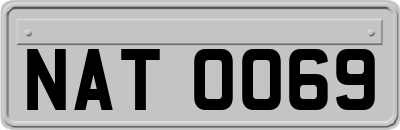 NAT 0069